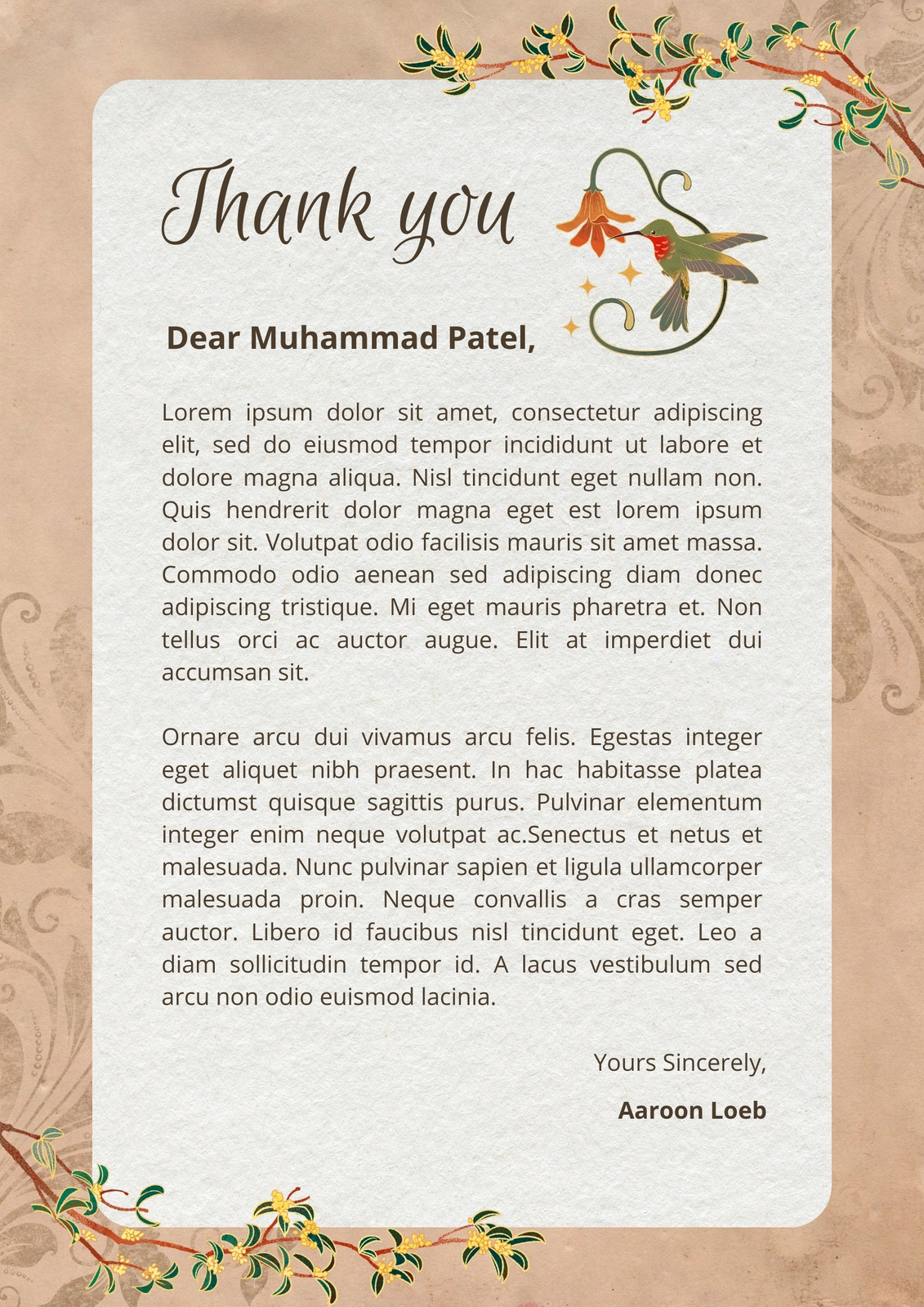 Thank you

Dear Muhammad Patel,

Lorem ipsum dolor sit amet, consectetur adipiscing elit, sed do eiusmod tempor incididunt ut labore et dolore magna aliqua. Nisl tincidunt eget nullam non. Quis hendrerit dolor magna eget est lorem ipsum dolor sit. Volutpat odio facilisis mauris sit amet massa. Commodo odio aenean sed adipiscing diam donec adipiscing tristique. Mi eget mauris pharetra et. Non tellus orci ac auctor augue. Elit at imperdiet dui accumsan sit.

Ornare arcu dui vivamus arcu felis. Egestas integer eget aliquet nibh praesent. In hac habitasse platea dictumst quisque sagittis purus. Pulvinar elementum integer enim neque volutpat ac.Senectus et netus et malesuada. Nunc pulvinar sapien et ligula ullamcorper malesuada proin. Neque convallis a cras semper auctor. Libero id faucibus nisl tincidunt eget. Leo a diam sollicitudin tempor id. A lacus vestibulum sed arcu non odio euismod lacinia.

Yours Sincerely,

Aaroon Loeb